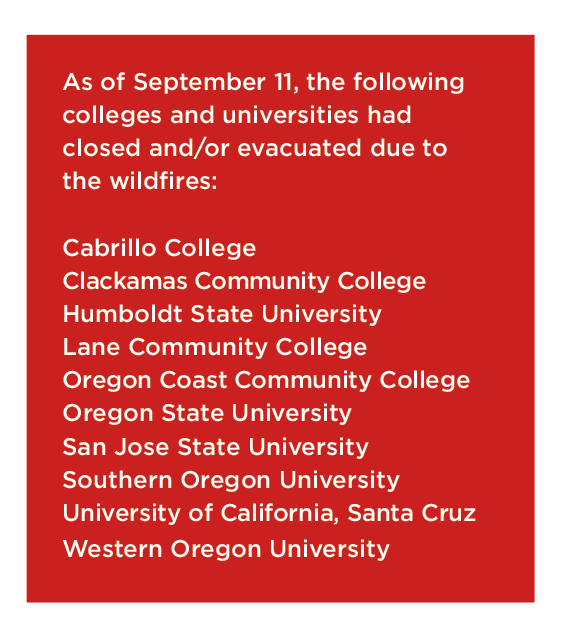 As of September 11, the following colleges and universities had closed and/or evacuated due to the wildfires:

Cabrillo College
Clackamas Community College
Humboldt State University
Lane Community College
Oregon Coast Community College
Oregon State University
San Jose State University
Southern Oregon University
University of California, Santa Cruz
Western Oregon University